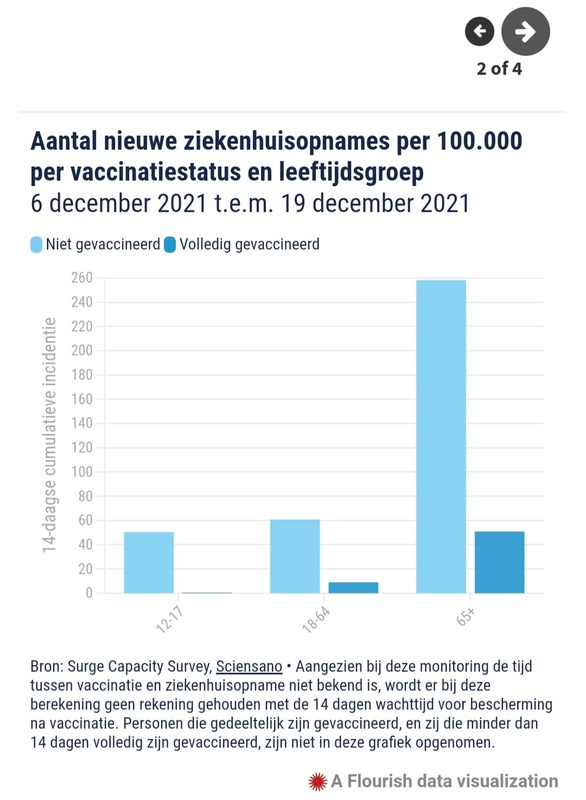 2 of 4

Aantal nieuwe ziekenhuisopnames per 100.000 per vaccinatiestatus en leeftijdsgroep
6 december 2021 t.e.m. 19 december 2021

Niet gevaccineerd Volledig gevaccineerd

14-daagse cumulatieve incidentie

260
240
220
200
180
160
140
120
100
80
60
40
20
0

12-17
18-64
65+

Bron: Surge Capacity Survey, Sciensano • Aangezien bij deze monitoring de tijd tussen vaccinatie en ziekenhuisopname niet bekend is, wordt er bij deze berekening geen rekening gehouden met de 14 dagen wachttijd voor bescherming na vaccinatie. Personen die gedeeltelijk zijn gevaccineerd, en zij die minder dan 14 dagen volledig zijn gevaccineerd, zijn niet in deze grafiek opgenomen.

A Flourish data visualization